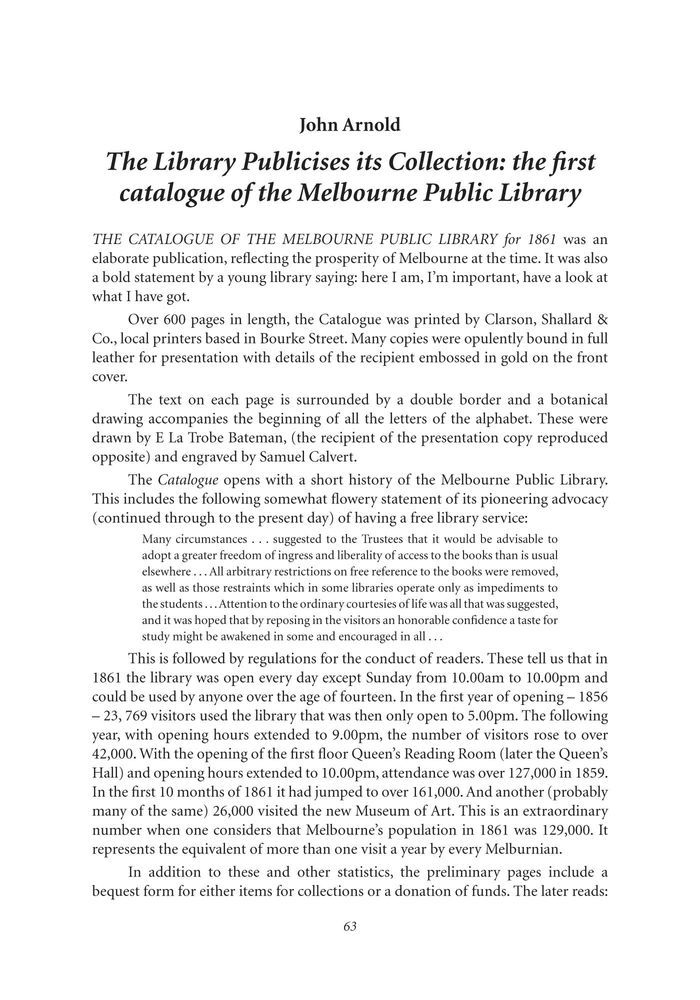 John Arnold

The Library Publicises its Collection: the first catalogue of the Melbourne Public Library

THE CATALOGUE OF THE MELBOURNE PUBLIC LIBRARY for 1861 was an elaborate publication, reflecting the prosperity of Melbourne at the time. It was also a bold statement by a young library saying: here I am, I'm important, have a look at what I have got.

Over 600 pages in length, the Catalogue was printed by Clarson, Shallard & Co., local printers based in Bourke Street. Many copies were opulently bound in full leather for presentation with details of the recipient embossed in gold on the front cover.

The text on each page is surrounded by a double border and a botanical drawing accompanies the beginning of all the letters of the alphabet. These were drawn by E La Trobe Bateman, (the recipient of the presentation copy reproduced opposite) and engraved by Samuel Calvert.

The Catalogue opens with a short history of the Melbourne Public Library. This includes the following somewhat flowery statement of its pioneering advocacy (continued through to the present day) of having a free library service:

Many circumstances . . . suggested to the Trustees that it would be advisable to adopt a greater freedom of ingress and liberality of access to the books than is usual elsewhere . . . All arbitrary restrictions on free reference to the books were removed, as well as those restraints which in some libraries operate only as impediments to the students . . . Attention to the ordinary courtesies of life was all that was suggested, and it was hoped that by reposing in the visitors an honorable confidence a taste for study might be awakened in some and encouraged in all . . .

This is followed by regulations for the conduct of readers. These tell us that in 1861 the library was open every day except Sunday from 10.00am to 10.00pm and could be used by anyone over the age of fourteen. In the first year of opening – 1856 – 23, 769 visitors used the library that was then only open to 5.00pm. The following year, with opening hours extended to 9.00pm, the number of visitors rose to over 42,000. With the opening of the first floor Queen's Reading Room (later the Queen's Hall) and opening hours extended to 10.00pm, attendance was over 127,000 in 1859. In the first 10 months of 1861 it had jumped to over 161,000. And another (probably many of the same) 26,000 visited the new Museum of Art. This is an extraordinary number when one considers that Melbourne's population in 1861 was 129,000. It represents the equivalent of more than one visit a year by every Melburnian.

In addition to these and other statistics, the preliminary pages include a bequest form for either items for collections or a donation of funds. The later reads:

63